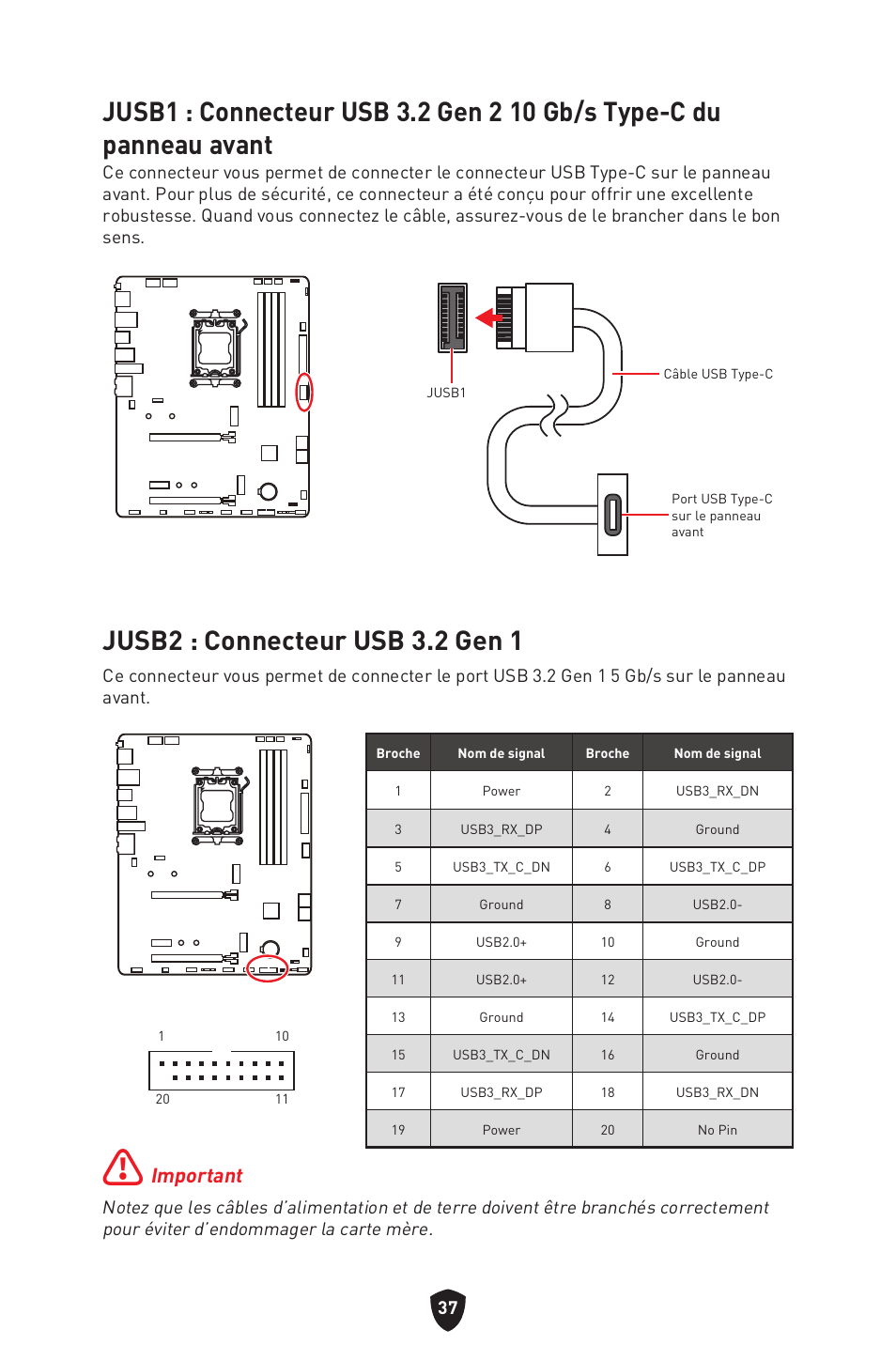 JUSB1 : Connecteur USB 3.2 Gen 2 10 Gb/s Type-C du panneau avant

Ce connecteur vous permet de connecter le connecteur USB Type-C sur le panneau avant. Pour plus de sécurité, ce connecteur a été conçu pour offrir une excellente robustesse. Quand vous connectez le câble, assurez-vous de le brancher dans le bon sens.

JUSB1

Câble USB Type-C

Port USB Type-C sur le panneau avant

JUSB2 : Connecteur USB 3.2 Gen 1

Ce connecteur vous permet de connecter le port USB 3.2 Gen 1 5 Gb/s sur le panneau avant.

1 10

20 11

| Broche | Nom de signal | Broche | Nom de signal |
|---|---|---|---|
| 1 | Power | 2 | USB3_RX_DN |
| 3 | USB3_RX_DP | 4 | Ground |
| 5 | USB3_TX_C_DN | 6 | USB3_TX_C_DP |
| 7 | Ground | 8 | USB2.0- |
| 9 | USB2.0+ | 10 | Ground |
| 11 | USB2.0+ | 12 | USB2.0- |
| 13 | Ground | 14 | USB3_TX_C_DP |
| 15 | USB3_TX_C_DN | 16 | Ground |
| 17 | USB3_RX_DP | 18 | USB3_RX_DN |
| 19 | Power | 20 | No Pin |

Important

Notez que les câbles d'alimentation et de terre doivent être branchés correctement pour éviter d'endommager la carte mère.

37